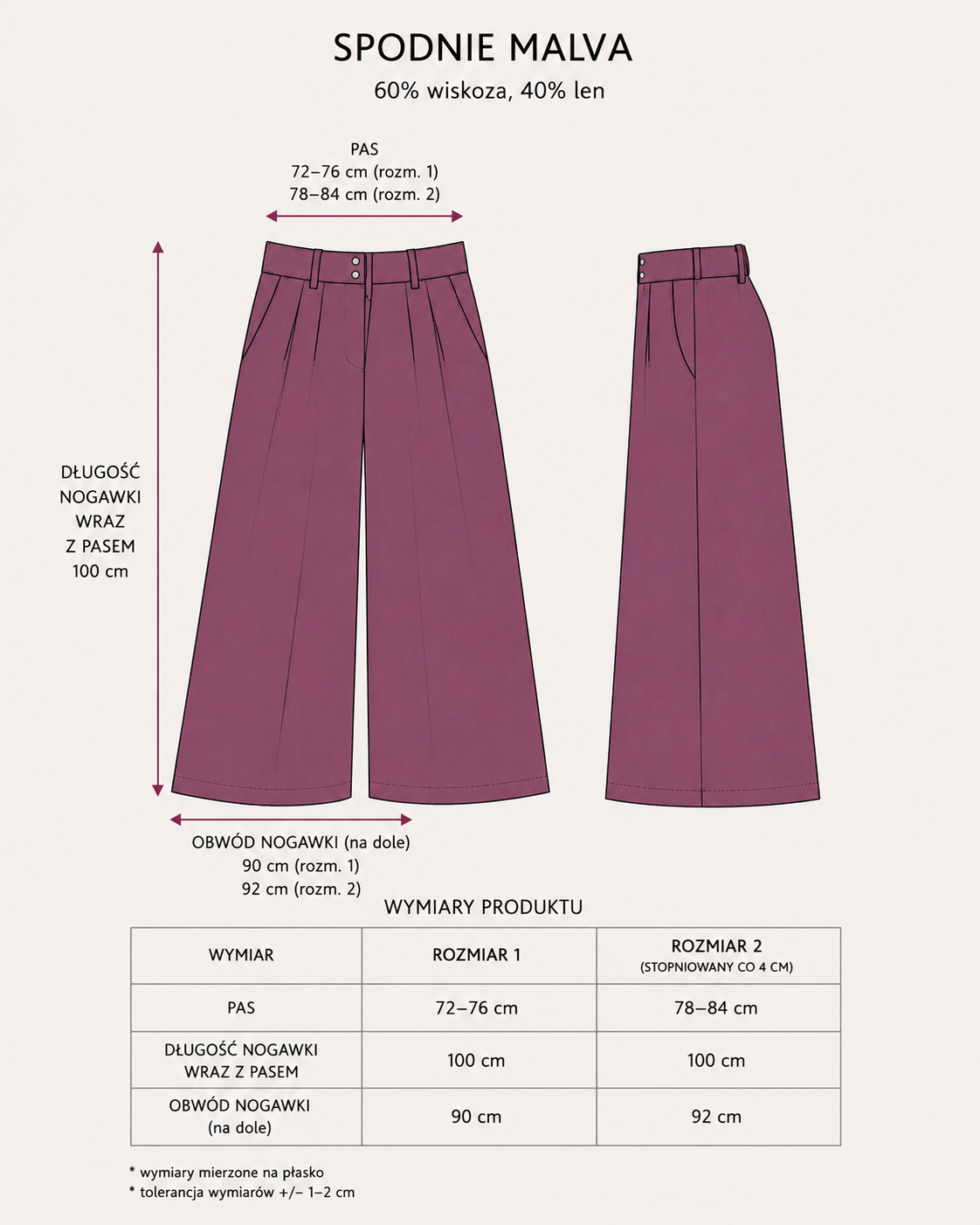 SPODNIE MALVA
60% wiskoza, 40% len

PAS
72–76 cm (rozm. 1)
78–84 cm (rozm. 2)

DŁUGOŚĆ NOGAWKI WRAZ Z PASEM 100 cm

OBWÓD NOGAWKI (na dole)
90 cm (rozm. 1)
92 cm (rozm. 2)

WYMIARY PRODUKTU

| WYMIAR | ROZMIAR 1 | ROZMIAR 2 (STOPNIOWANY CO 4 CM) |
|---|---|---|
| PAS | 72–76 cm | 78–84 cm |
| DŁUGOŚĆ NOGAWKI WRAZ Z PASEM | 100 cm | 100 cm |
| OBWÓD NOGAWKI (na dole) | 90 cm | 92 cm |

* wymiary mierzone na płasko
* tolerancja wymiarów +/– 1–2 cm